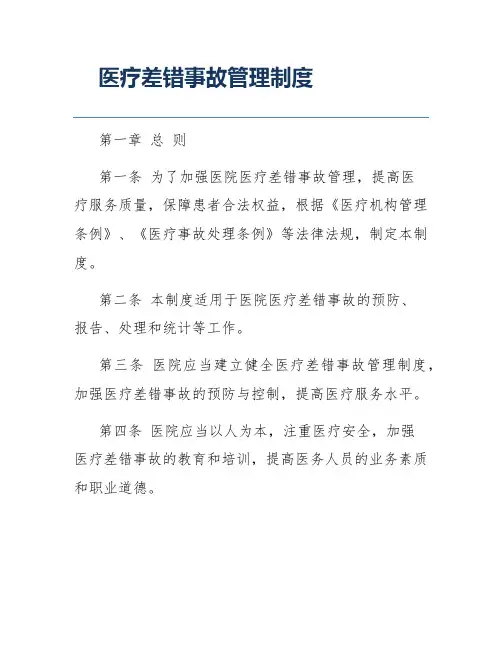 医疗差错事故管理制度

第一章 总 则

第一条 为了加强医院医疗差错事故管理，提高医疗服务质量，保障患者合法权益，根据《医疗机构管理条例》、《医疗事故处理条例》等法律法规，制定本制度。

第二条 本制度适用于医院医疗差错事故的预防、报告、处理和统计等工作。

第三条 医院应当建立健全医疗差错事故管理制度，加强医疗差错事故的预防与控制，提高医疗服务水平。

第四条 医院应当以人为本，注重医疗安全，加强医疗差错事故的教育和培训，提高医务人员的业务素质和职业道德。